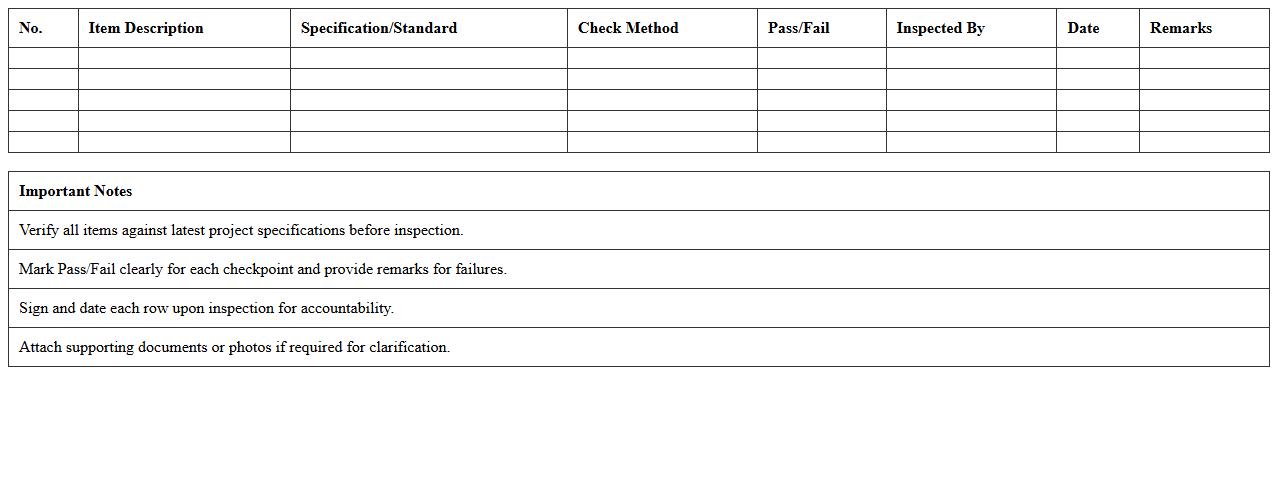 | No. | Item Description | Specification/Standard | Check Method | Pass/Fail | Inspected By | Date | Remarks |
|---|---|---|---|---|---|---|---|
| | | | | | | | |
| | | | | | | | |
| | | | | | | | |
| | | | | | | | |
| | | | | | | | |

| Important Notes |
|---|
| Verify all items against latest project specifications before inspection. |
| Mark Pass/Fail clearly for each checkpoint and provide remarks for failures. |
| Sign and date each row upon inspection for accountability. |
| Attach supporting documents or photos if required for clarification. |